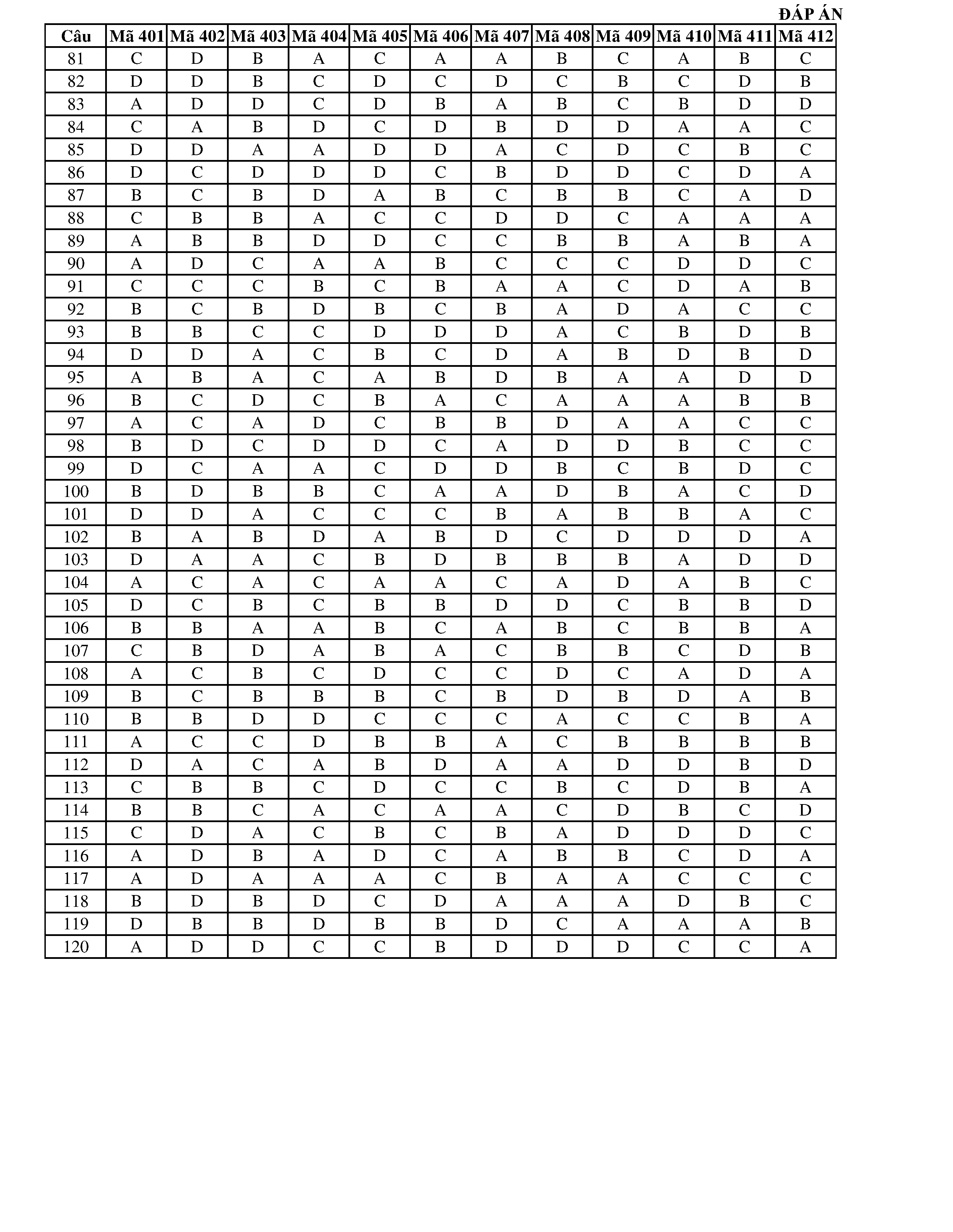 ĐÁP ÁN

| Câu | Mã 401 | Mã 402 | Mã 403 | Mã 404 | Mã 405 | Mã 406 | Mã 407 | Mã 408 | Mã 409 | Mã 410 | Mã 411 | Mã 412 |
|---|---|---|---|---|---|---|---|---|---|---|---|---|
| 81 | C | D | B | A | C | A | A | B | C | A | B | C |
| 82 | D | D | B | C | D | C | D | C | B | C | D | B |
| 83 | A | D | D | C | D | B | A | B | C | B | D | D |
| 84 | C | A | B | D | C | D | B | D | D | A | A | C |
| 85 | D | D | A | A | D | D | A | C | D | C | B | C |
| 86 | D | C | D | D | D | C | B | D | D | C | D | A |
| 87 | B | C | B | D | A | B | C | B | B | C | A | D |
| 88 | C | B | B | A | C | C | D | D | C | A | A | A |
| 89 | A | B | B | D | D | C | C | B | B | A | B | A |
| 90 | A | D | C | A | A | B | C | C | C | D | D | C |
| 91 | C | C | C | B | C | B | A | A | C | D | A | B |
| 92 | B | C | B | D | B | C | B | A | D | A | C | C |
| 93 | B | B | C | C | D | D | D | A | C | B | D | B |
| 94 | D | D | A | C | B | C | D | A | B | D | B | D |
| 95 | A | B | A | C | A | B | D | B | A | A | D | D |
| 96 | B | C | D | C | B | A | C | A | A | A | B | B |
| 97 | A | C | A | D | C | B | B | D | A | A | C | C |
| 98 | B | D | C | D | D | C | A | D | D | B | C | C |
| 99 | D | C | A | A | C | D | D | B | C | B | D | C |
| 100 | B | D | B | B | C | A | A | D | B | A | C | D |
| 101 | D | D | A | C | C | C | B | A | B | B | A | C |
| 102 | B | A | B | D | A | B | D | C | D | D | D | A |
| 103 | D | A | A | C | B | D | B | B | B | A | D | D |
| 104 | A | C | A | C | A | A | C | A | D | A | B | C |
| 105 | D | C | B | C | B | B | D | D | C | B | B | D |
| 106 | B | B | A | A | B | C | A | B | C | B | B | A |
| 107 | C | B | D | A | B | A | C | B | B | C | D | B |
| 108 | A | C | B | C | D | C | C | D | C | A | D | A |
| 109 | B | C | B | B | B | C | B | D | B | D | A | B |
| 110 | B | B | D | D | C | C | C | A | C | C | B | A |
| 111 | A | C | C | D | B | B | A | C | B | B | B | B |
| 112 | D | A | C | A | B | D | A | A | D | D | B | D |
| 113 | C | B | B | C | D | C | C | B | C | D | B | A |
| 114 | B | B | C | A | C | A | A | C | D | B | C | D |
| 115 | C | D | A | C | B | C | B | A | D | D | D | C |
| 116 | A | D | B | A | D | C | A | B | B | C | D | A |
| 117 | A | D | A | A | A | C | B | A | A | C | C | C |
| 118 | B | D | B | D | C | D | A | A | A | D | B | C |
| 119 | D | B | B | D | B | B | D | C | A | A | A | B |
| 120 | A | D | D | C | C | B | D | D | D | C | C | A |